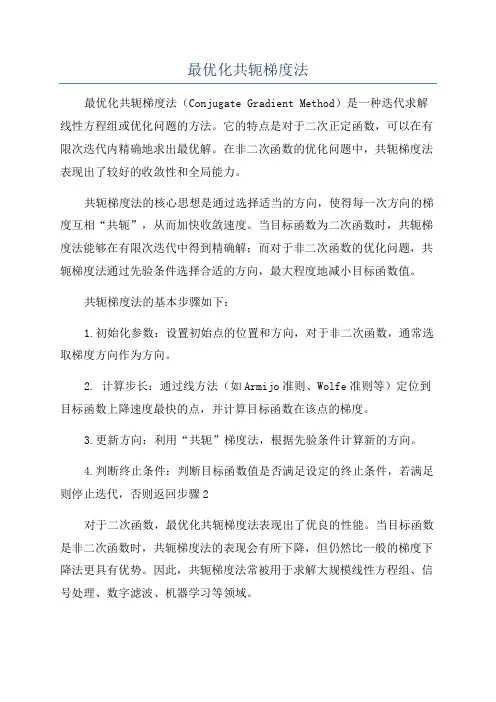 最优化共轭梯度法

最优化共轭梯度法（Conjugate Gradient Method）是一种迭代求解线性方程组或优化问题的方法。它的特点是对于二次正定函数，可以在有限次迭代内精确地求出最优解。在非二次函数的优化问题中，共轭梯度法表现出了较好的收敛性和全局能力。

共轭梯度法的核心思想是通过选择适当的方向，使得每一次方向的梯度互相“共轭”，从而加快收敛速度。当目标函数为二次函数时，共轭梯度法能够在有限次迭代中得到精确解；而对于非二次函数的优化问题，共轭梯度法通过先验条件选择合适的方向，最大程度地减小目标函数值。

共轭梯度法的基本步骤如下：

1.初始化参数：设置初始点的位置和方向，对于非二次函数，通常选取梯度方向作为方向。

2. 计算步长：通过线方法（如Armijo准则、Wolfe准则等）定位到目标函数上降速度最快的点，并计算目标函数在该点的梯度。

3.更新方向：利用“共轭”梯度法，根据先验条件计算新的方向。

4.判断终止条件：判断目标函数值是否满足设定的终止条件，若满足则停止迭代，否则返回步骤2

对于二次函数，最优化共轭梯度法表现出了优良的性能。当目标函数是非二次函数时，共轭梯度法的表现会有所下降，但仍然比一般的梯度下降法更具有优势。因此，共轭梯度法常被用于求解大规模线性方程组、信号处理、数字滤波、机器学习等领域。